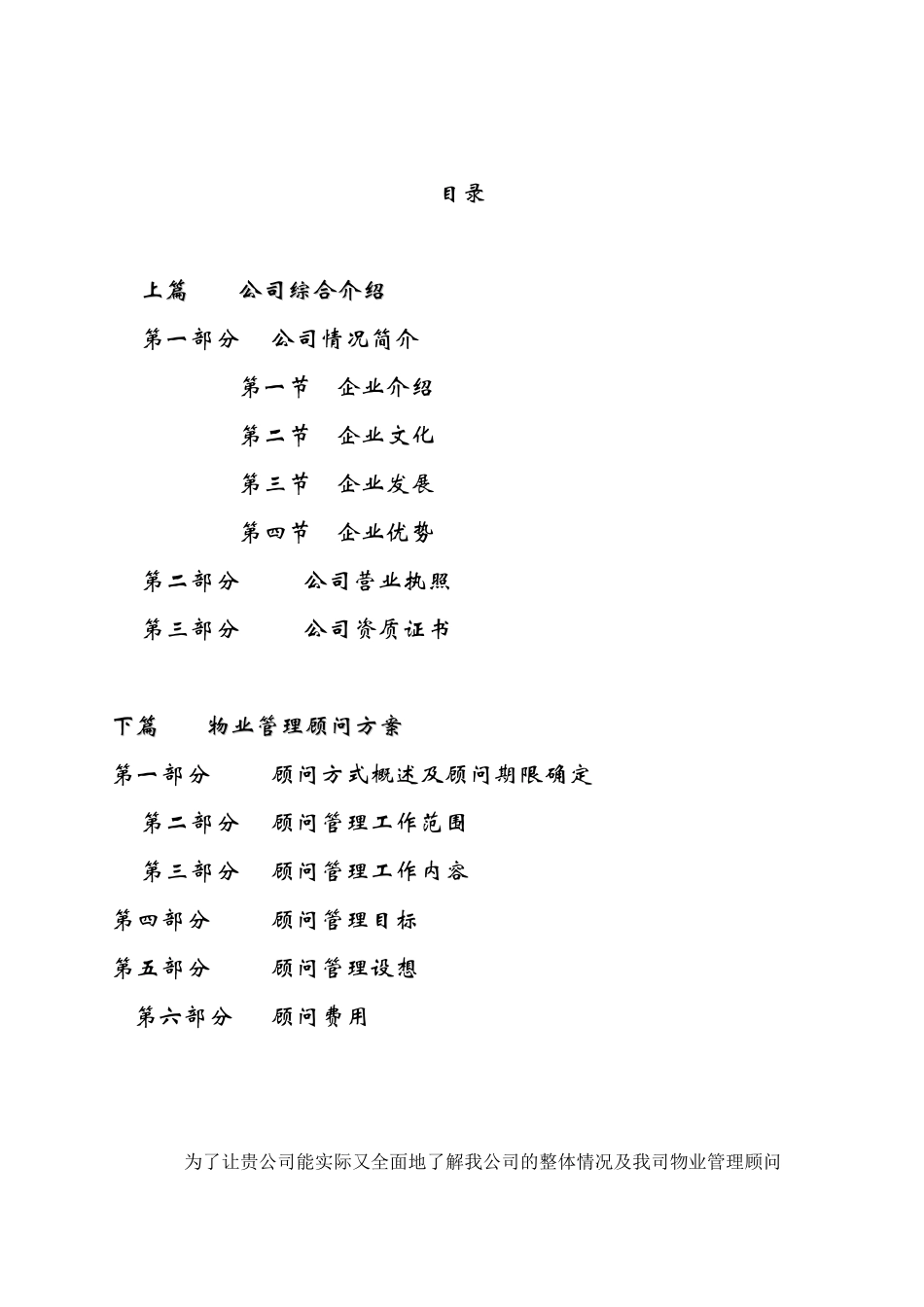 目录

上篇　　公司综合介绍

第一部分　公司情况简介

第一节　企业介绍

第二节　企业文化

第三节　企业发展

第四节　企业优势

第二部分　　公司营业执照

第三部分　　公司资质证书

下篇　　物业管理顾问方案

第一部分　　顾问方式概述及顾问期限确定

第二部分　顾问管理工作范围

第三部分　顾问管理工作内容

第四部分　　顾问管理目标

第五部分　　顾问管理设想

第六部分　顾问费用

为了让贵公司能实际又全面地了解我公司的整体情况及我司物业管理顾问